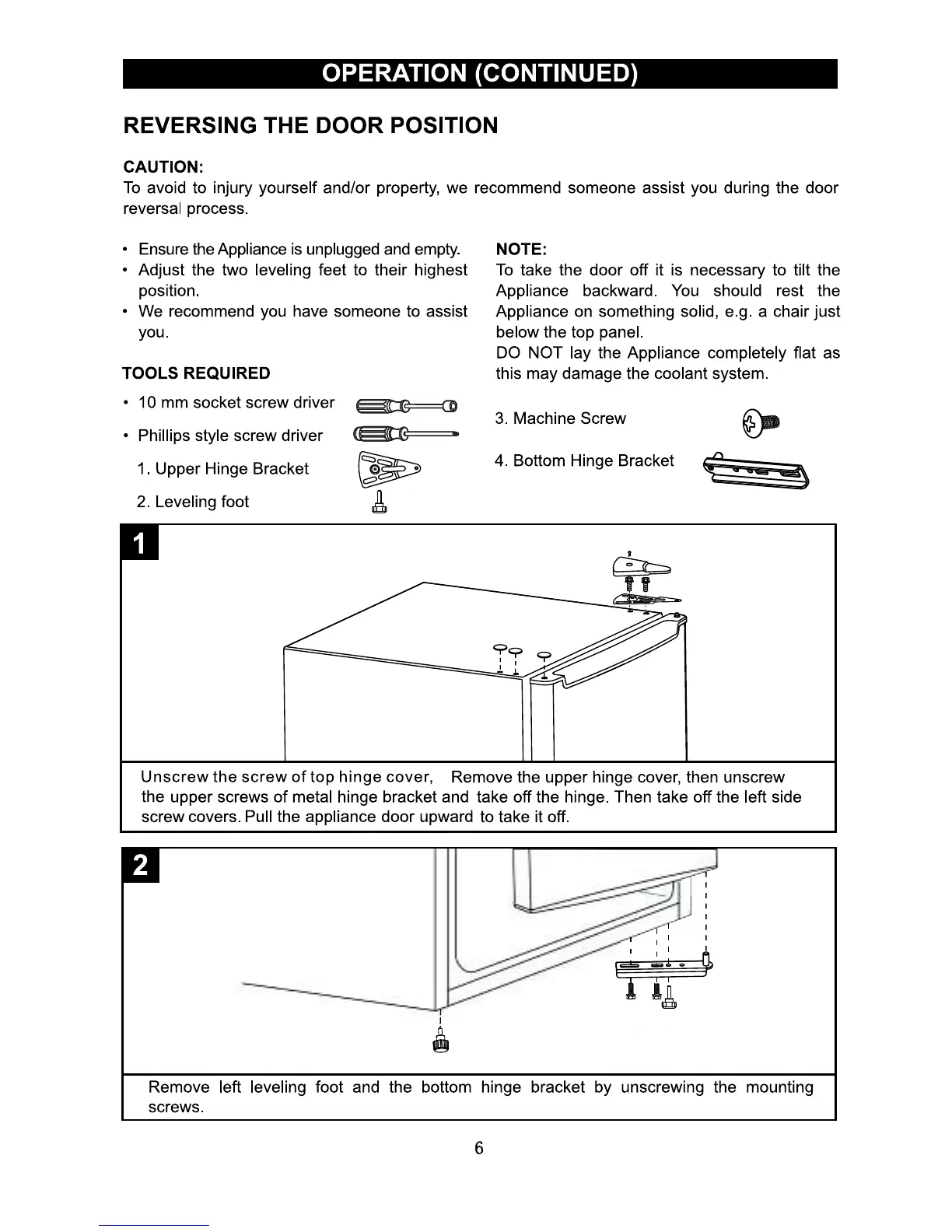 OPERATION (CONTINUED)

REVERSING THE DOOR POSITION

CAUTION:
To avoid to injury yourself and/or property, we recommend someone assist you during the door reversal process.

• Ensure the Appliance is unplugged and empty.
• Adjust the two leveling feet to their highest position.
• We recommend you have someone to assist you.

TOOLS REQUIRED
• 10 mm socket screw driver
• Phillips style screw driver
1. Upper Hinge Bracket
2. Leveling foot

NOTE:
To take the door off it is necessary to tilt the Appliance backward. You should rest the Appliance on something solid, e.g. a chair just below the top panel.
DO NOT lay the Appliance completely flat as this may damage the coolant system.

3. Machine Screw
4. Bottom Hinge Bracket

1

Unscrew the screw of top hinge cover, Remove the upper hinge cover, then unscrew the upper screws of metal hinge bracket and take off the hinge. Then take off the left side screw covers. Pull the appliance door upward to take it off.

2

Remove left leveling foot and the bottom hinge bracket by unscrewing the mounting screws.

6